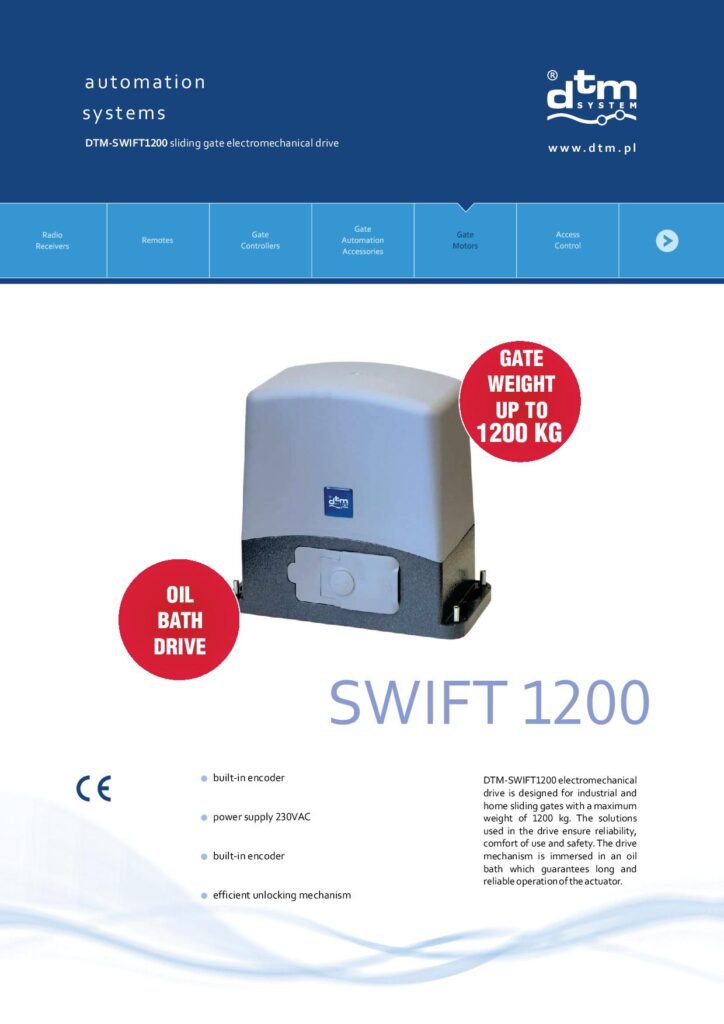 automation systems

DTM-SWIFT1200 sliding gate electromechanical drive

® dtm SYSTEM

www.dtm.pl

Radio Receivers

Remotes

Gate Controllers

Gate Automation Accessories

Gate Motors

Access Control

GATE WEIGHT UP TO 1200 KG

dtm

OIL BATH DRIVE

SWIFT 1200

CE

built-in encoder

power supply 230VAC

built-in encoder

efficient unlocking mechanism

DTM-SWIFT1200 electromechanical drive is designed for industrial and home sliding gates with a maximum weight of 1200 kg. The solutions used in the drive ensure reliability, comfort of use and safety. The drive mechanism is immersed in an oil bath which guarantees long and reliable operation of the actuator.